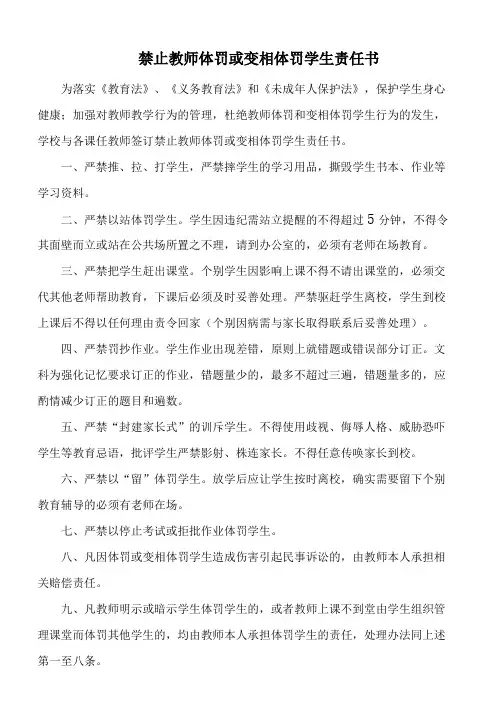 禁止教师体罚或变相体罚学生责任书

为落实《教育法》、《义务教育法》和《未成年人保护法》，保护学生身心健康；加强对教师教学行为的管理，杜绝教师体罚和变相体罚学生行为的发生，学校与各课任教师签订禁止教师体罚或变相体罚学生责任书。

一、严禁推、拉、打学生，严禁摔学生的学习用品，撕毁学生书本、作业等学习资料。

二、严禁以站体罚学生。学生因违纪需站立提醒的不得超过5分钟，不得令其面壁而立或站在公共场所置之不理，请到办公室的，必须有老师在场教育。

三、严禁把学生赶出课堂。个别学生因影响上课不得不请出课堂的，必须交代其他老师帮助教育，下课后必须及时妥善处理。严禁驱赶学生离校，学生到校上课后不得以任何理由责令回家（个别因病需与家长取得联系后妥善处理）。

四、严禁罚抄作业。学生作业出现差错，原则上就错题或错误部分订正。文科为强化记忆要求订正的作业，错题量少的，最多不超过三遍，错题量多的，应酌情减少订正的题目和遍数。

五、严禁“封建家长式”的训斥学生。不得使用歧视、侮辱人格、威胁恐吓学生等教育忌语，批评学生严禁影射、株连家长。不得任意传唤家长到校。

六、严禁以“留”体罚学生。放学后应让学生按时离校，确实需要留下个别教育辅导的必须有老师在场。

七、严禁以停止考试或拒批作业体罚学生。

八、凡因体罚或变相体罚学生造成伤害引起民事诉讼的，由教师本人承担相关赔偿责任。

九、凡教师明示或暗示学生体罚学生的，或者教师上课不到堂由学生组织管理课堂而体罚其他学生的，均由教师本人承担体罚学生的责任，处理办法同上述第一至八条。